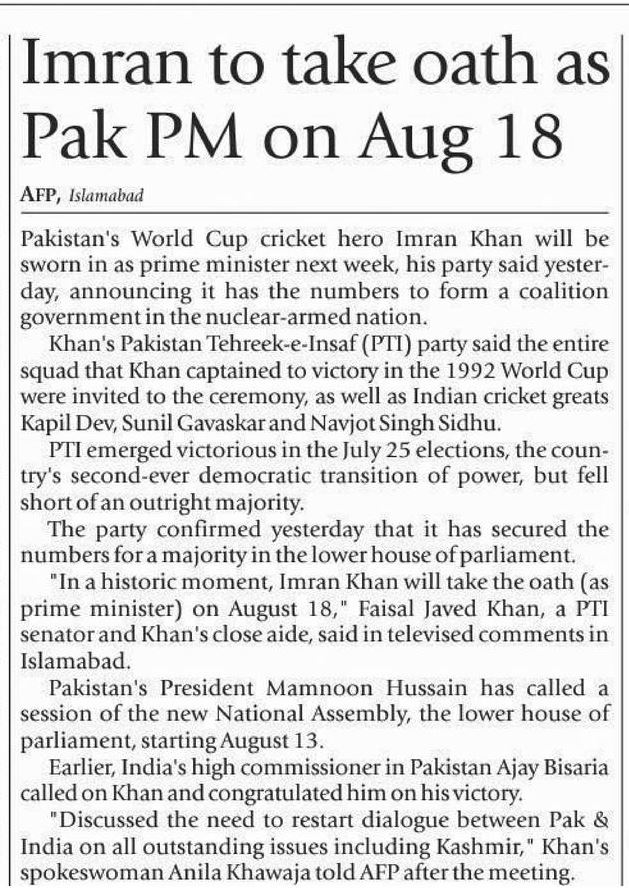 Imran to take oath as Pak PM on Aug 18

AFP, Islamabad

Pakistan's World Cup cricket hero Imran Khan will be sworn in as prime minister next week, his party said yesterday, announcing it has the numbers to form a coalition government in the nuclear-armed nation.

Khan's Pakistan Tehreek-e-Insaf (PTI) party said the entire squad that Khan captained to victory in the 1992 World Cup were invited to the ceremony, as well as Indian cricket greats Kapil Dev, Sunil Gavaskar and Navjot Singh Sidhu.

PTI emerged victorious in the July 25 elections, the country's second-ever democratic transition of power, but fell short of an outright majority.

The party confirmed yesterday that it has secured the numbers for a majority in the lower house of parliament.

"In a historic moment, Imran Khan will take the oath (as prime minister) on August 18," Faisal Javed Khan, a PTI senator and Khan's close aide, said in televised comments in Islamabad.

Pakistan's President Mamnoon Hussain has called a session of the new National Assembly, the lower house of parliament, starting August 13.

Earlier, India's high commissioner in Pakistan Ajay Bisaria called on Khan and congratulated him on his victory.

"Discussed the need to restart dialogue between Pak & India on all outstanding issues including Kashmir," Khan's spokeswoman Anila Khawaja told AFP after the meeting.